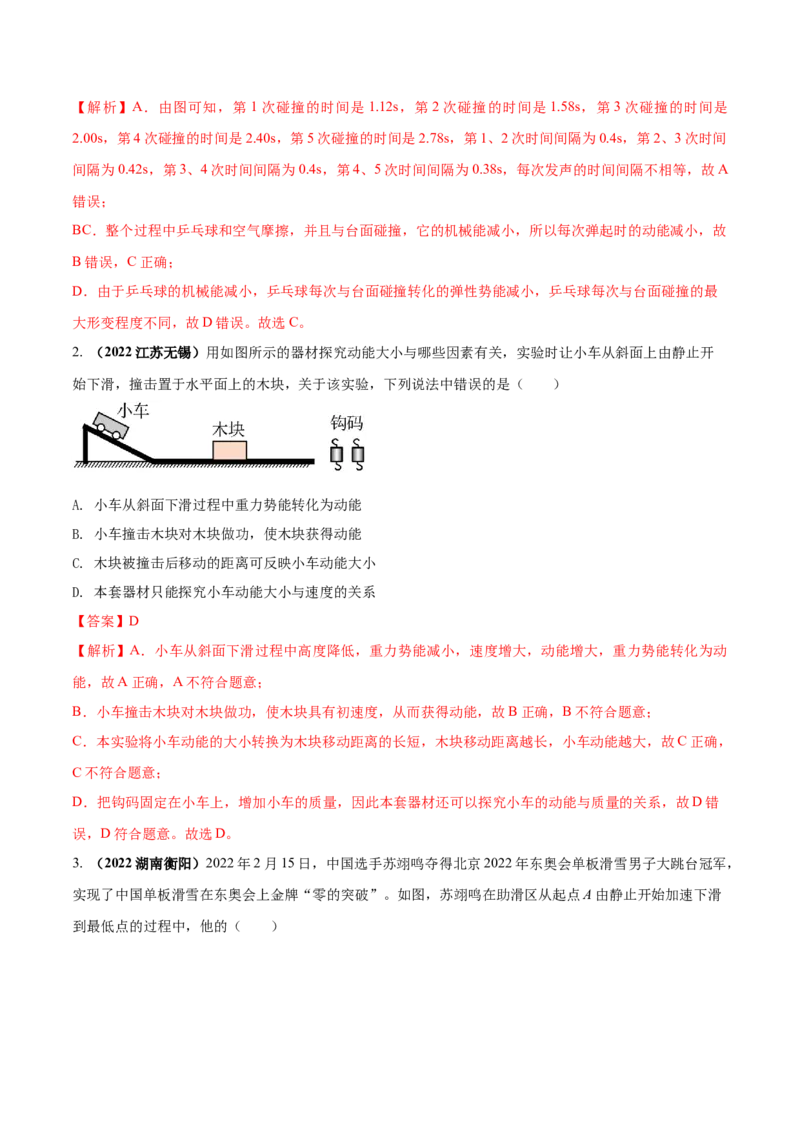 【解析】A．由图可知，第 1 次碰撞的时间是 1.12s，第 2 次碰撞的时间是 1.58s，第 3 次碰撞的时间是 2.00s，第 4 次碰撞的时间是 2.40s，第 5 次碰撞的时间是 2.78s，第 1、2 次时间间隔为 0.4s，第 2、3 次时间间隔为 0.42s，第 3、4 次时间间隔为 0.4s，第 4、5 次时间间隔为 0.38s，每次发声的时间间隔不相等，故 A 错误；

BC．整个过程中乒乓球和空气摩擦，并且与台面碰撞，它的机械能减小，所以每次弹起时的动能减小，故 B 错误，C 正确；

D．由于乒乓球的机械能减小，乒乓球每次与台面碰撞转化的弹性势能减小，乒乓球每次与台面碰撞的最大形变程度不同，故 D 错误。故选 C。

2. （2022 江苏无锡）用如图所示的器材探究动能大小与哪些因素有关，实验时让小车从斜面上由静止开始下滑，撞击置于水平面上的木块，关于该实验，下列说法中错误的是（　　）

小车

木块

钩码

A. 小车从斜面下滑过程中重力势能转化为动能

B. 小车撞击木块对木块做功，使木块获得动能

C. 木块被撞击后移动的距离可反映小车动能大小

D. 本套器材只能探究小车动能大小与速度的关系

【答案】D

【解析】A．小车从斜面下滑过程中高度降低，重力势能减小，速度增大，动能增大，重力势能转化为动能，故 A 正确，A 不符合题意；

B．小车撞击木块对木块做功，使木块具有初速度，从而获得动能，故 B 正确，B 不符合题意；

C．本实验将小车动能的大小转换为木块移动距离的长短，木块移动距离越长，小车动能越大，故 C 正确，C 不符合题意；

D．把钩码固定在小车上，增加小车的质量，因此本套器材还可以探究小车的动能与质量的关系，故 D 错误，D 符合题意。故选 D。

3. （2022 湖南衡阳）2022 年 2 月 15 日，中国选手苏翊鸣夺得北京 2022 年东奥会单板滑雪男子大跳台冠军，实现了中国单板滑雪在东奥会上金牌“零的突破”。如图，苏翊鸣在助滑区从起点 $A$ 由静止开始加速下滑到最低点的过程中，他的（　　）